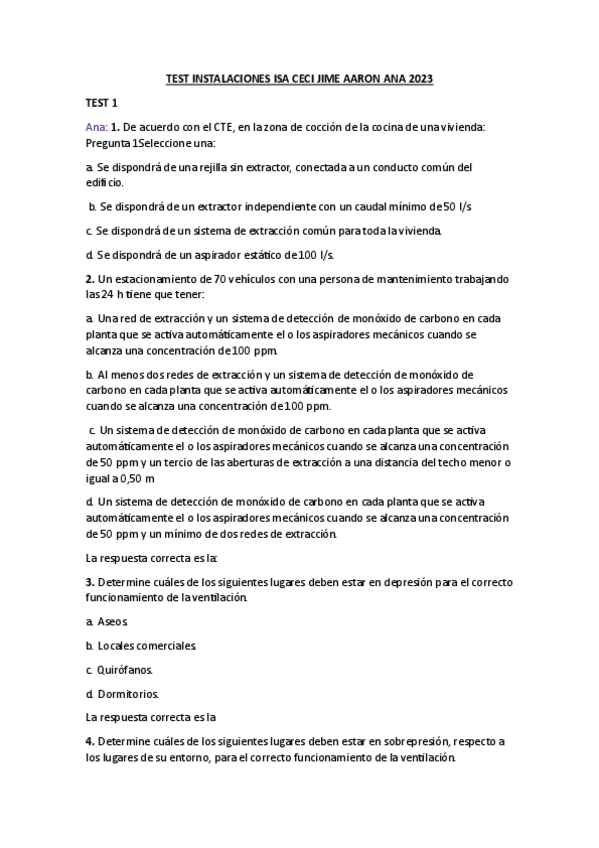 TEST INSTALACIONES ISA CECI JIME AARON ANA 2023

TEST 1

Ana: 1. De acuerdo con el CTE, en la zona de cocción de la cocina de una vivienda: Pregunta 1Seleccione una:

a. Se dispondrá de una rejilla sin extractor, conectada a un conducto común del edificio.

b. Se dispondrá de un extractor independiente con un caudal mínimo de 50 l/s

c. Se dispondrá de un sistema de extracción común para toda la vivienda.

d. Se dispondrá de un aspirador estático de 100 l/s.

2. Un estacionamiento de 70 vehículos con una persona de mantenimiento trabajando las 24 h tiene que tener:

a. Una red de extracción y un sistema de detección de monóxido de carbono en cada planta que se activa automáticamente el o los aspiradores mecánicos cuando se alcanza una concentración de 100 ppm.

b. Al menos dos redes de extracción y un sistema de detección de monóxido de carbono en cada planta que se activa automáticamente el o los aspiradores mecánicos cuando se alcanza una concentración de 100 ppm.

c. Un sistema de detección de monóxido de carbono en cada planta que se activa automáticamente el o los aspiradores mecánicos cuando se alcanza una concentración de 50 ppm y un tercio de las aberturas de extracción a una distancia del techo menor o igual a 0,50 m

d. Un sistema de detección de monóxido de carbono en cada planta que se activa automáticamente el o los aspiradores mecánicos cuando se alcanza una concentración de 50 ppm y un mínimo de dos redes de extracción.

La respuesta correcta es la:

3. Determine cuáles de los siguientes lugares deben estar en depresión para el correcto funcionamiento de la ventilación.

a. Aseos.

b. Locales comerciales.

c. Quirófanos.

d. Dormitorios.

La respuesta correcta es la

4. Determine cuáles de los siguientes lugares deben estar en sobrepresión, respecto a los lugares de su entorno, para el correcto funcionamiento de la ventilación.